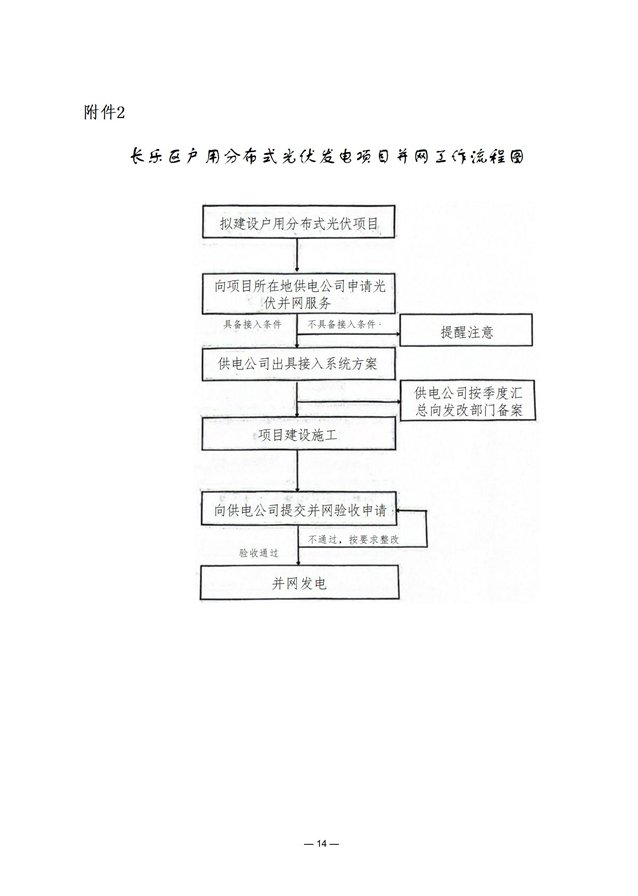 附件2

长乐区户用分布式光伏发电项目并网工作流程图

拟建设户用分布式光伏项目

向项目所在地供电公司申请光伏并网服务

具备接入条件

不具备接入条件

提醒注意

供电公司出具接入系统方案

供电公司按季度汇总向发改部门备案

项目建设施工

向供电公司提交并网验收申请

不通过，按要求整改

验收通过

并网发电

— 14 —